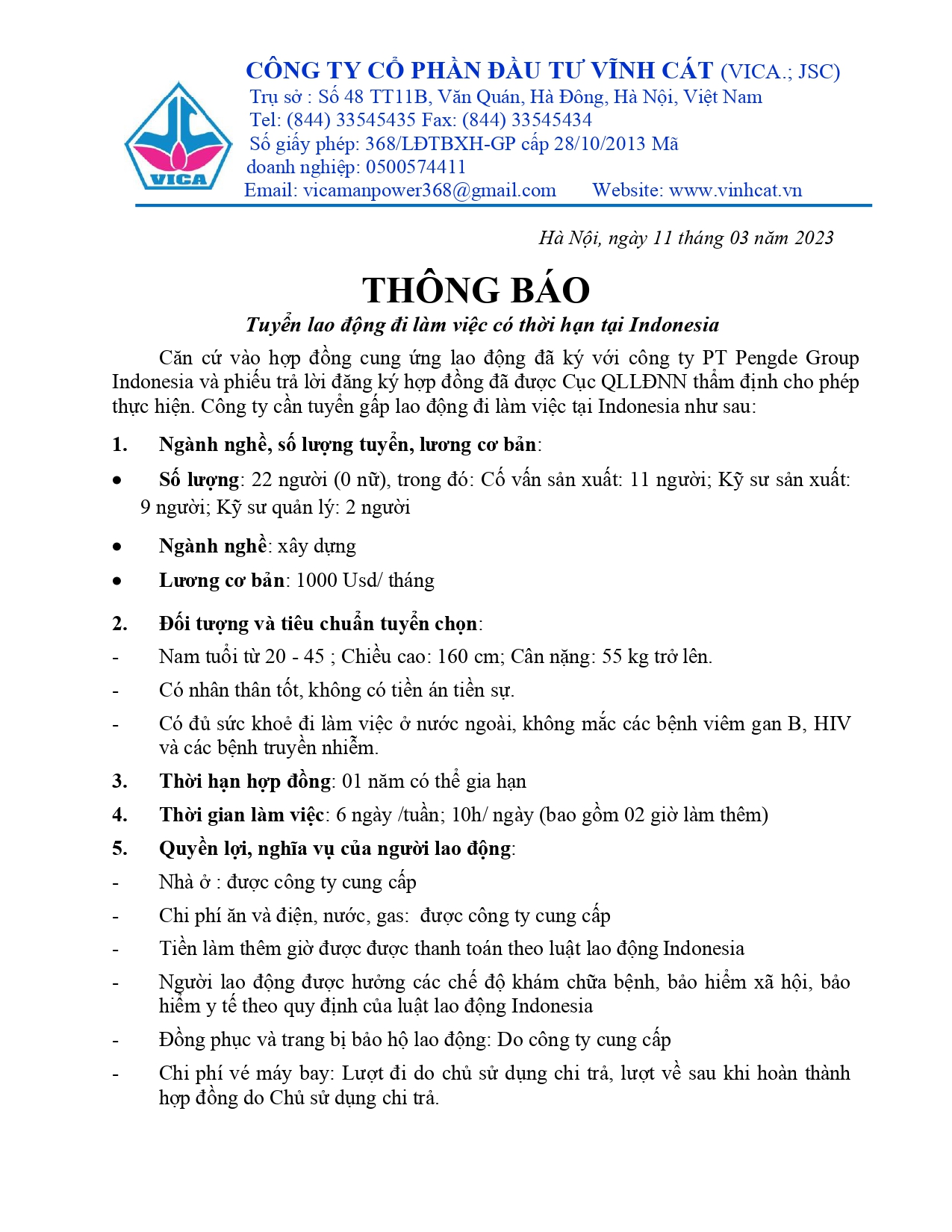 VICA

CÔNG TY CỔ PHẦN ĐẦU TƯ VĨNH CÁT (VICA.; JSC)
Trụ sở : Số 48 TT11B, Văn Quán, Hà Đông, Hà Nội, Việt Nam
Tel: (844) 33545435 Fax: (844) 33545434
Số giấy phép: 368/LĐTBXH-GP cấp 28/10/2013 Mã doanh nghiệp: 0500574411
Email: vicamanpower368@gmail.com Website: www.vinhcat.vn

Hà Nội, ngày 11 tháng 03 năm 2023

THÔNG BÁO

Tuyển lao động đi làm việc có thời hạn tại Indonesia

Căn cứ vào hợp đồng cung ứng lao động đã ký với công ty PT Pengde Group Indonesia và phiếu trả lời đăng ký hợp đồng đã được Cục QLLĐNN thẩm định cho phép thực hiện. Công ty cần tuyển gấp lao động đi làm việc tại Indonesia như sau:

1. Ngành nghề, số lượng tuyển, lương cơ bản:

• Số lượng: 22 người (0 nữ), trong đó: Cố vấn sản xuất: 11 người; Kỹ sư sản xuất: 9 người; Kỹ sư quản lý: 2 người

• Ngành nghề: xây dựng

• Lương cơ bản: 1000 Usd/ tháng

2. Đối tượng và tiêu chuẩn tuyển chọn:

- Nam tuổi từ 20 - 45 ; Chiều cao: 160 cm; Cân nặng: 55 kg trở lên.

- Có nhân thân tốt, không có tiền án tiền sự.

- Có đủ sức khoẻ đi làm việc ở nước ngoài, không mắc các bệnh viêm gan B, HIV và các bệnh truyền nhiễm.

3. Thời hạn hợp đồng: 01 năm có thể gia hạn

4. Thời gian làm việc: 6 ngày /tuần; 10h/ ngày (bao gồm 02 giờ làm thêm)

5. Quyền lợi, nghĩa vụ của người lao động:

- Nhà ở : được công ty cung cấp

- Chi phí ăn và điện, nước, gas: được công ty cung cấp

- Tiền làm thêm giờ được được thanh toán theo luật lao động Indonesia

- Người lao động được hưởng các chế độ khám chữa bệnh, bảo hiểm xã hội, bảo hiểm y tế theo quy định của luật lao động Indonesia

- Đồng phục và trang bị bảo hộ lao động: Do công ty cung cấp

- Chi phí vé máy bay: Lượt đi do chủ sử dụng chi trả, lượt về sau khi hoàn thành hợp đồng do Chủ sử dụng chi trả.